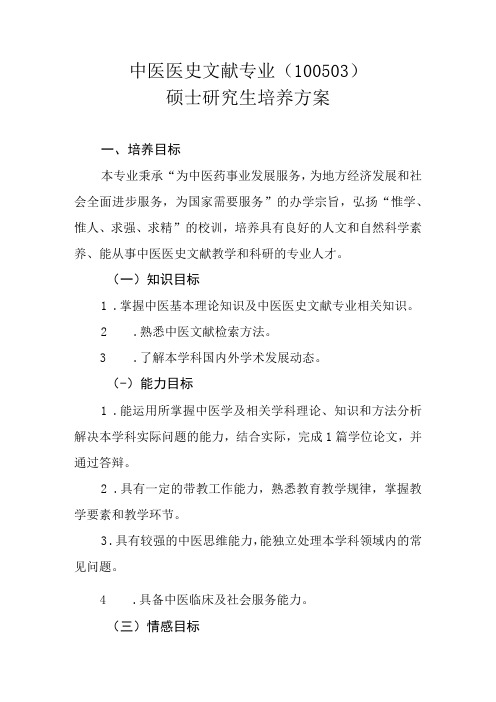 中医医史文献专业（100503）
硕士研究生培养方案

一、培养目标

本专业秉承“为中医药事业发展服务，为地方经济发展和社会全面进步服务，为国家需要服务”的办学宗旨，弘扬“惟学、惟人、求强、求精”的校训，培养具有良好的人文和自然科学素养、能从事中医医史文献教学和科研的专业人才。

（一）知识目标

1．掌握中医基本理论知识及中医医史文献专业相关知识。

2　．熟悉中医文献检索方法。

3　．了解本学科国内外学术发展动态。

（-）能力目标

1．能运用所掌握中医学及相关学科理论、知识和方法分析解决本学科实际问题的能力，结合实际，完成1篇学位论文，并通过答辩。

2．具有一定的带教工作能力，熟悉教育教学规律，掌握教学要素和教学环节。

3．具有较强的中医思维能力，能独立处理本学科领域内的常见问题。

4　．具备中医临床及社会服务能力。

（三）情感目标